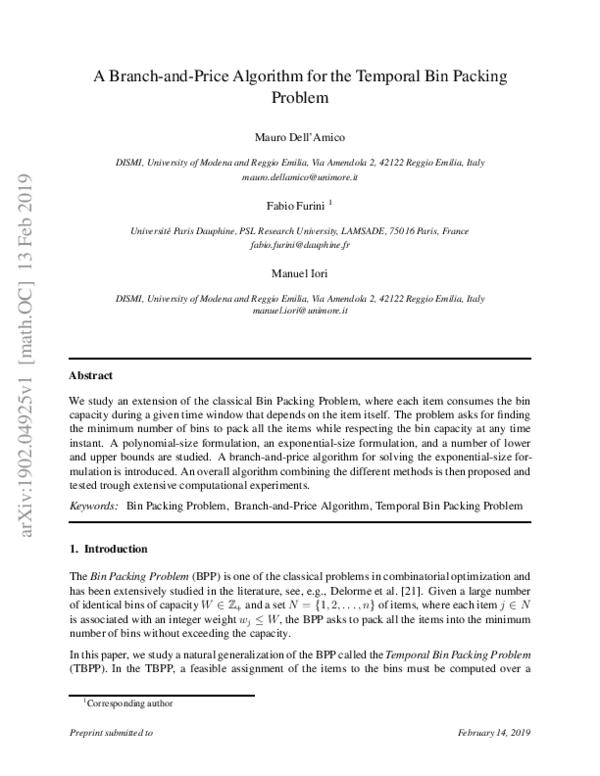 arXiv:1902.04925v1 [math.OC] 13 Feb 2019

A Branch-and-Price Algorithm for the Temporal Bin Packing Problem

Mauro Dell'Amico

DISMI, University of Modena and Reggio Emilia, Via Amendola 2, 42122 Reggio Emilia, Italy
mauro.dellamico@unimore.it

Fabio Furini $^1$

Université Paris Dauphine, PSL Research University, LAMSADE, 75016 Paris, France
fabio.furini@dauphine.fr

Manuel Iori

DISMI, University of Modena and Reggio Emilia, Via Amendola 2, 42122 Reggio Emilia, Italy
manuel.iori@unimore.it

Abstract

We study an extension of the classical Bin Packing Problem, where each item consumes the bin capacity during a given time window that depends on the item itself. The problem asks for finding the minimum number of bins to pack all the items while respecting the bin capacity at any time instant. A polynomial-size formulation, an exponential-size formulation, and a number of lower and upper bounds are studied. A branch-and-price algorithm for solving the exponential-size formulation is introduced. An overall algorithm combining the different methods is then proposed and tested trough extensive computational experiments.

Keywords: Bin Packing Problem, Branch-and-Price Algorithm, Temporal Bin Packing Problem

1. Introduction

The Bin Packing Problem (BPP) is one of the classical problems in combinatorial optimization and has been extensively studied in the literature, see, e.g., Delorme et al. [21]. Given a large number of identical bins of capacity $W \in \mathbb{Z}_+$ and a set $N = \{1, 2, \ldots, n\}$ of items, where each item $j \in N$ is associated with an integer weight $w_j \leq W$, the BPP asks to pack all the items into the minimum number of bins without exceeding the capacity.

In this paper, we study a natural generalization of the BPP called the Temporal Bin Packing Problem (TBPP). In the TBPP, a feasible assignment of the items to the bins must be computed over a

$^1$Corresponding author

Preprint submitted to

February 14, 2019